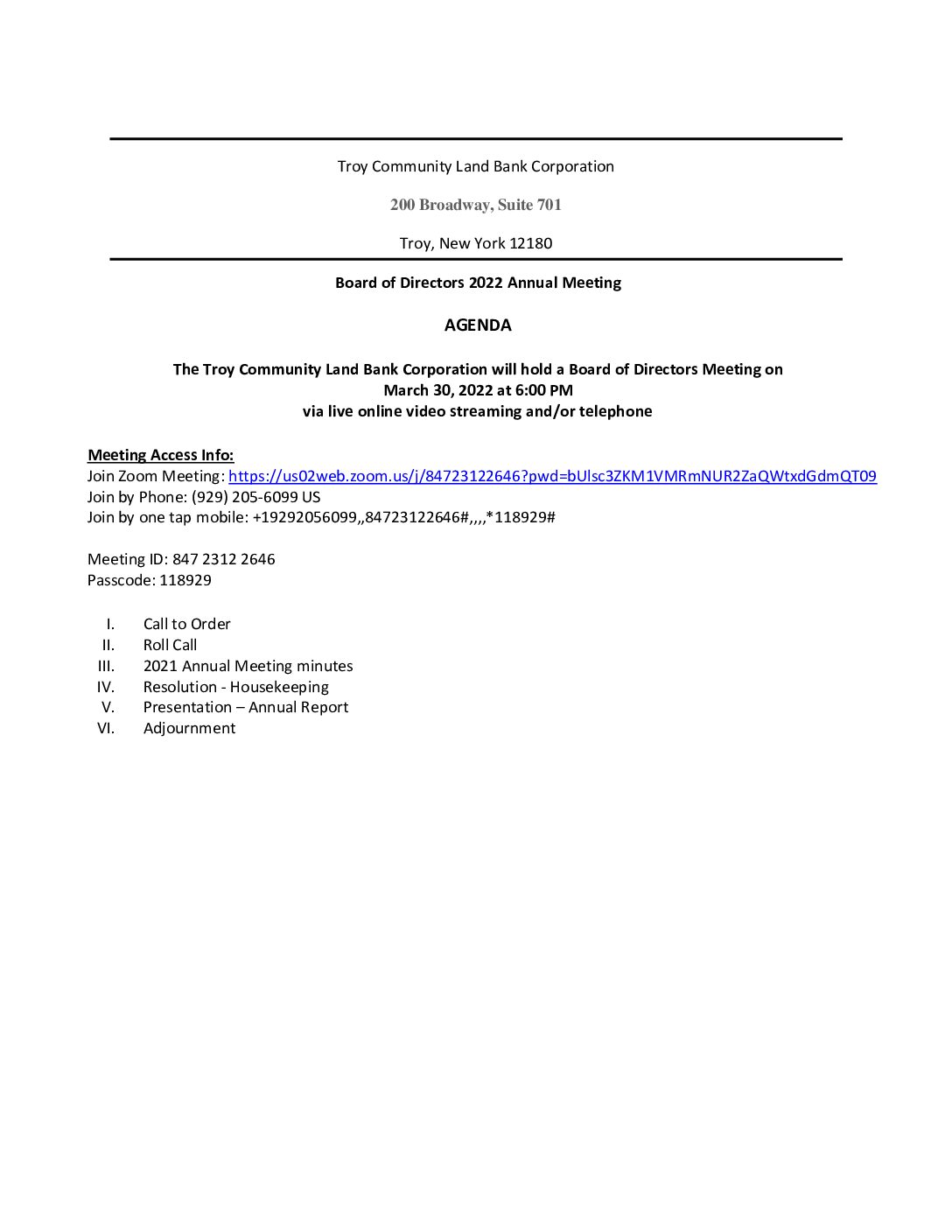 Troy Community Land Bank Corporation

200 Broadway, Suite 701

Troy, New York 12180

Board of Directors 2022 Annual Meeting

AGENDA

The Troy Community Land Bank Corporation will hold a Board of Directors Meeting on March 30, 2022 at 6:00 PM via live online video streaming and/or telephone

Meeting Access Info:
Join Zoom Meeting: https://us02web.zoom.us/j/84723122646?pwd=bUlsc3ZKM1VMRmNUR2ZaQWtxdGdmQT09
Join by Phone: (929) 205-6099 US
Join by one tap mobile: +19292056099,,84723122646#,,,,*118929#

Meeting ID: 847 2312 2646
Passcode: 118929

I. Call to Order
II. Roll Call
III. 2021 Annual Meeting minutes
IV. Resolution - Housekeeping
V. Presentation – Annual Report
VI. Adjournment